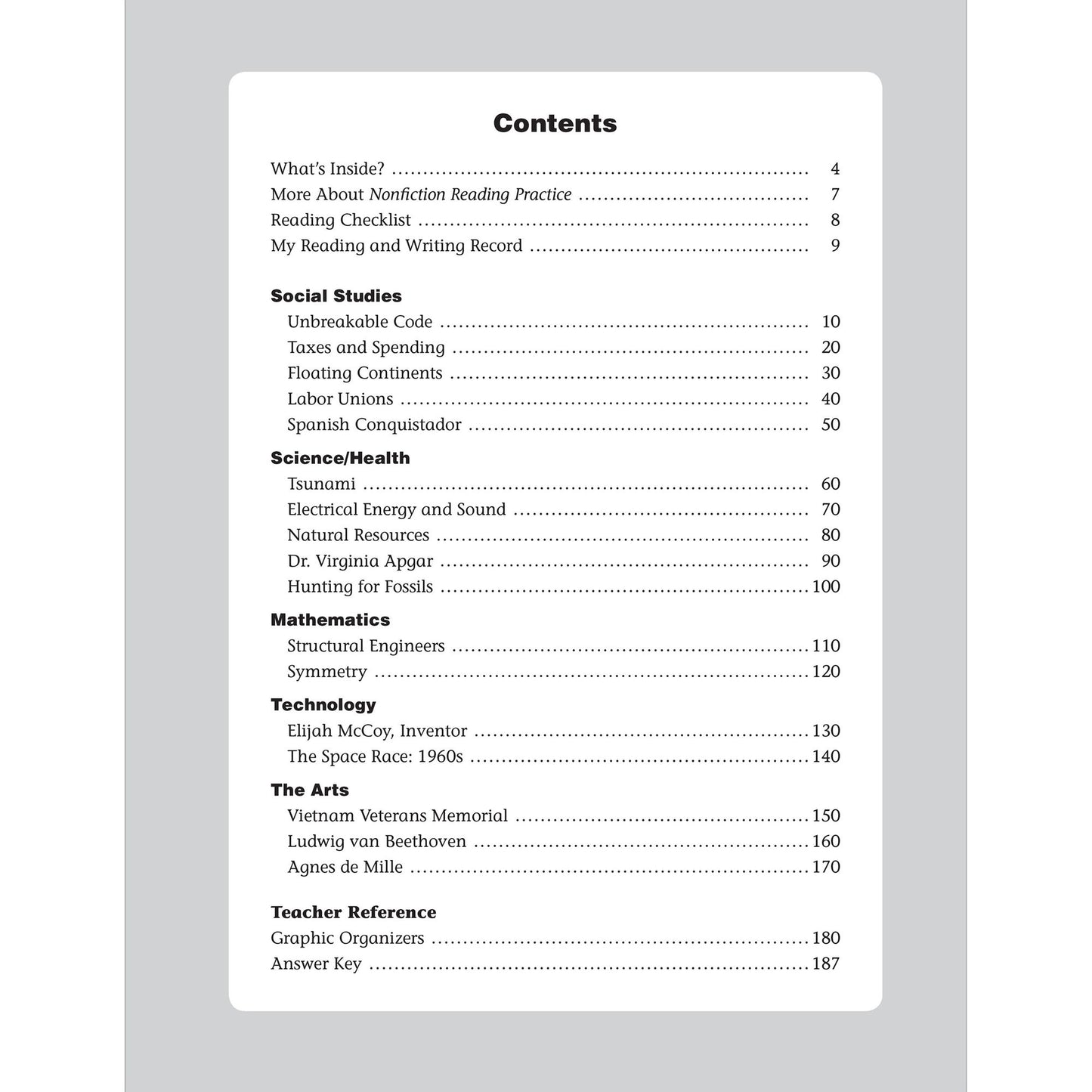 Contents

What's Inside? 4
More About Nonfiction Reading Practice 7
Reading Checklist 8
My Reading and Writing Record 9

Social Studies
Unbreakable Code 10
Taxes and Spending 20
Floating Continents 30
Labor Unions 40
Spanish Conquistador 50

Science/Health
Tsunami 60
Electrical Energy and Sound 70
Natural Resources 80
Dr. Virginia Apgar 90
Hunting for Fossils 100

Mathematics
Structural Engineers 110
Symmetry 120

Technology
Elijah McCoy, Inventor 130
The Space Race: 1960s 140

The Arts
Vietnam Veterans Memorial 150
Ludwig van Beethoven 160
Agnes de Mille 170

Teacher Reference
Graphic Organizers 180
Answer Key 187